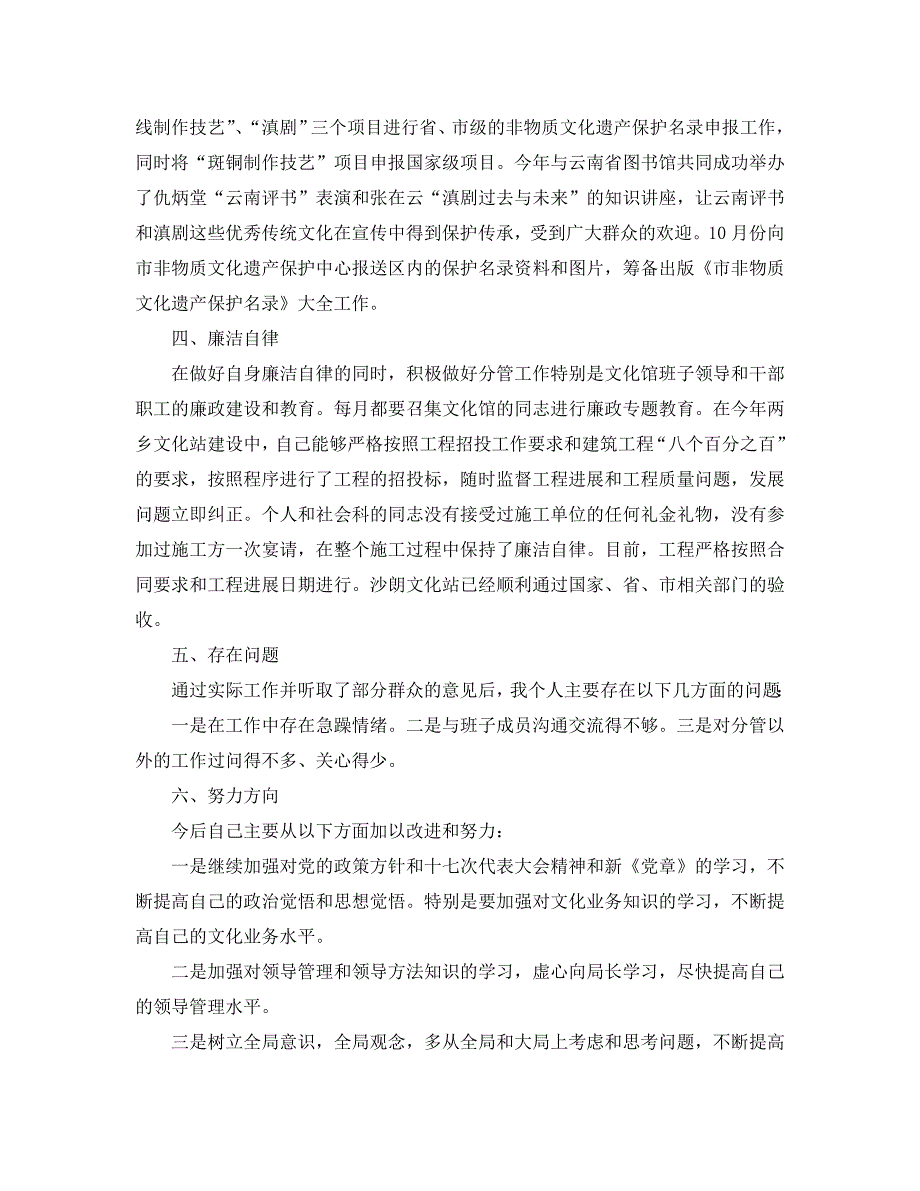 线制作技艺”、“滇剧”三个项目进行省、市级的非物质文化遗产保护名录申报工作，同时将“斑铜制作技艺”项目申报国家级项目。今年与云南省图书馆共同成功举办了仇炳堂“云南评书”表演和张在云“滇剧过去与未来”的知识讲座，让云南评书和滇剧这些优秀传统文化在宣传中得到保护传承，受到广大群众的欢迎。10月份向市非物质文化遗产保护中心报送区内的保护名录资料和图片，筹备出版《市非物质文化遗产保护名录》大全工作。

四、廉洁自律

在做好自身廉洁自律的同时，积极做好分管工作特别是文化馆班子领导和干部职工的廉政建设和教育。每月都要召集文化馆的同志进行廉政专题教育。在今年两乡文化站建设中，自己能够严格按照工程招投工作要求和建筑工程“八个百分之百”的要求，按照程序进行了工程的招投标，随时监督工程进展和工程质量问题，发展问题立即纠正。个人和社会科的同志没有接受过施工单位的任何礼金礼物，没有参加过施工方一次宴请，在整个施工过程中保持了廉洁自律。目前，工程严格按照合同要求和工程进展日期进行。沙朗文化站已经顺利通过国家、省、市相关部门的验收。

五、存在问题

通过实际工作并听取了部分群众的意见后，我个人主要存在以下几方面的问题

一是在工作中存在急躁情绪。二是与班子成员沟通交流得不够。三是对分管以外的工作过问得不多、关心得少。

六、努力方向

今后自己主要从以下方面加以改进和努力：

一是继续加强对党的政策方针和十七次代表大会精神和新《党章》的学习，不断提高自己的政治觉悟和思想觉悟。特别是要加强对文化业务知识的学习，不断提高自己的文化业务水平。

二是加强对领导管理和领导方法知识的学习，虚心向局长学习，尽快提高自己的领导管理水平。

三是树立全局意识，全局观念，多从全局和大局上考虑和思考问题，不断提高